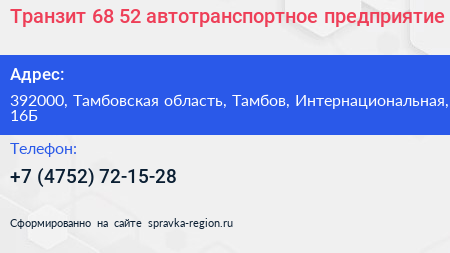 Транзит 68 52 автотранспортное предприятие

Адрес:

392000, Тамбовская область, Тамбов, Интернациональная, 16Б

Телефон:

+7 (4752) 72-15-28

Сформированно на сайте spravka-region.ru